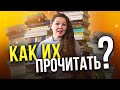 КАК ИХ ПРОЧИТАТЬ?